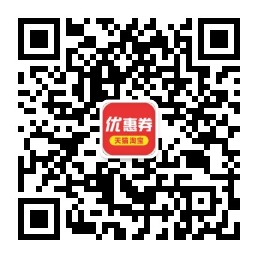 优惠券
天猫淘宝